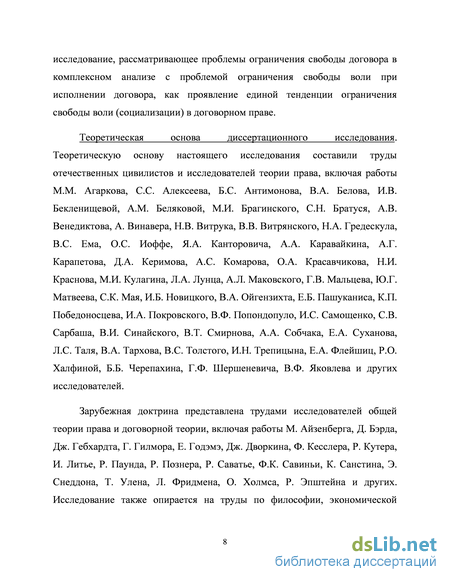 исследование, рассматривающее проблемы ограничения свободы договора в комплексном анализе с проблемой ограничения свободы воли при исполнении договора, как проявление единой тенденции ограничения свободы воли (социализации) в договорном праве.

Теоретическая основа диссертационного исследования. Теоретическую основу настоящего исследования составили труды отечественных цивилистов и исследователей теории права, включая работы М.М. Агаркова, С.С. Алексеева, Б.С. Антимонова, В.А. Белова, И.В. Бекленищевой, А.М. Беляковой, М.И. Брагинского, С.Н. Братуся, А.В. Венедиктова, А. Винавера, Н.В. Витрука, В.В. Витрянского, Н.А. Гредескула, В.С. Ема, О.С. Иоффе, Я.А. Канторовича, А.А. Каравайкина, А.Г. Карапетова, Д.А. Керимова, А.С. Комарова, О.А. Красавчикова, Н.И. Краснова, М.И. Кулагина, Л.А. Лунца, А.Л. Маковского, Г.В. Мальцева, Ю.Г. Матвеева, С.К. Мая, И.Б. Новицкого, В.А. Ойгензихта, Е.Б. Пашуканиса, К.П. Победоносцева, И.А. Покровского, В.Ф. Попондопуло, И.С. Самощенко, С.В. Сарбаша, В.И. Синайского, В.Т. Смирнова, А.А. Собчака, Е.А. Суханова, Л.С. Таля, В.А. Тархова, В.С. Толстого, И.Н. Трепицына, Е.А. Флейшиц, Р.О. Халфиной, Б.Б. Черепахина, Г.Ф. Шершеневича, В.Ф. Яковлева и других исследователей.

Зарубежная доктрина представлена трудами исследователей общей теории права и договорной теории, включая работы М. Айзенберга, Д. Бэрда, Дж. Гебхардта, Г. Гилмора, Е. Годэмэ, Дж. Дворкина, Ф. Кесслера, Р. Кутера, И. Литье, Р. Паунда, Р. Познера, Р. Саватье, Ф.К. Савиньи, К. Санстина, Э. Снеддона, Т. Улена, Л. Фридмена, О. Холмса, Р. Эпштейна и других. Исследование также опирается на труды по философии, экономической

8

dsLib.net
библиотека диссертаций